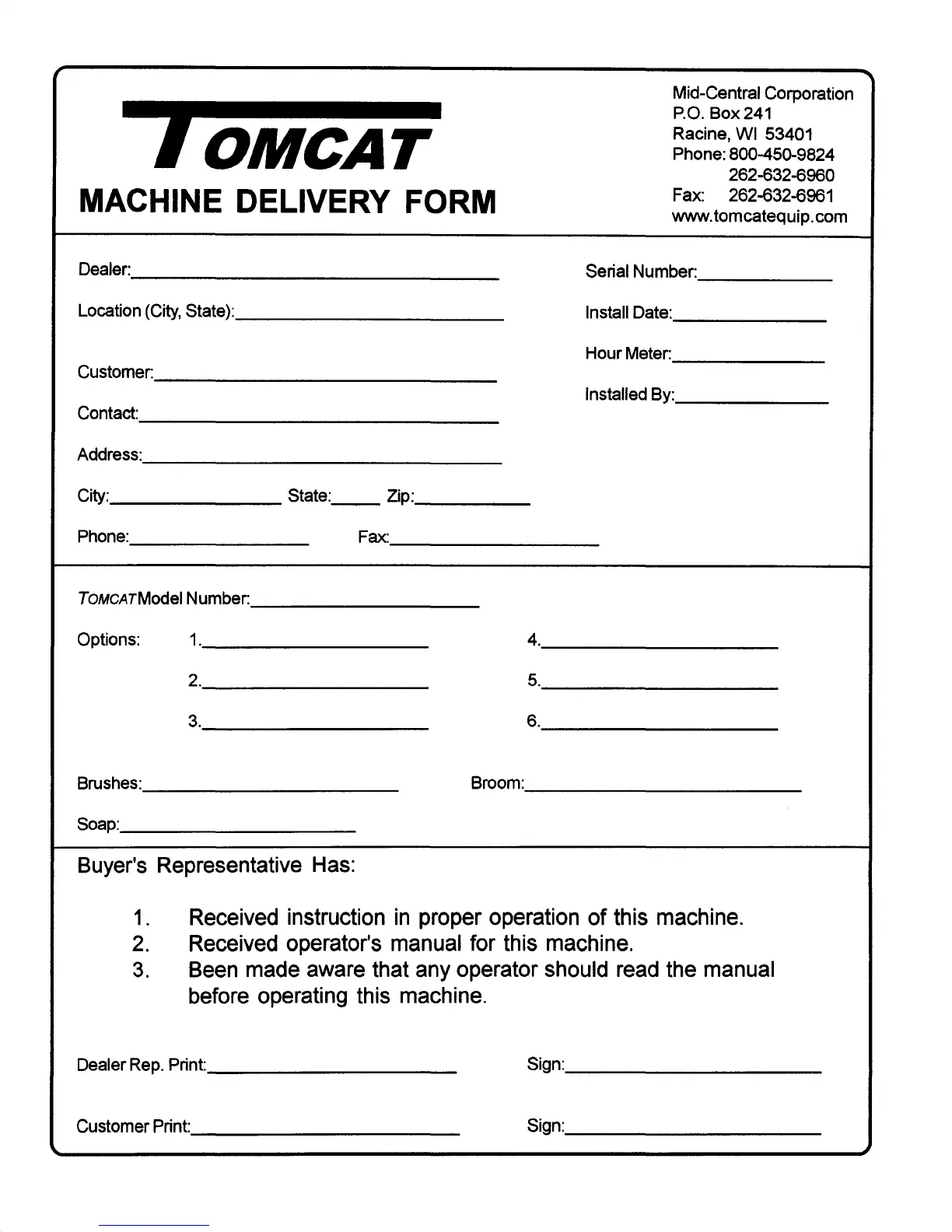 TOMCAT

MACHINE DELIVERY FORM

Mid-Central Corporation
P.O. Box 241
Racine, WI 53401
Phone: 800-450-9824
262-632-6960
Fax: 262-632-6961
www.tomcatequip.com

Dealer:

Location (City, State):

Customer:

Contact:

Address:

City: State: Zip:

Phone: Fax:

Serial Number:

Install Date:

Hour Meter:

Installed By:

TOMCAT Model Number:

Options: 1.

2.

3.

4.

5.

6.

Brushes: Broom:

Soap:

Buyer's Representative Has:

1. Received instruction in proper operation of this machine.
2. Received operator's manual for this machine.
3. Been made aware that any operator should read the manual before operating this machine.

Dealer Rep. Print: Sign:

Customer Print: Sign: